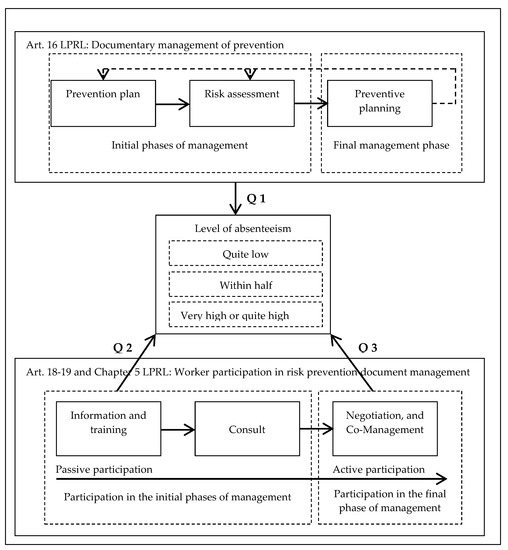 Art. 16 LPRL: Documentary management of prevention

Prevention plan

Risk assessment

Preventive planning

Initial phases of management

Final management phase

Q 1

Level of absenteeism

Quite low

Within half

Very high or quite high

Q 2

Q 3

Art. 18-19 and Chapter 5 LPRL: Worker participation in risk prevention document management

Information and training

Consult

Negotiation, and Co-Management

Passive participation

Active participation

Participation in the initial phases of management

Participation in the final phase of management